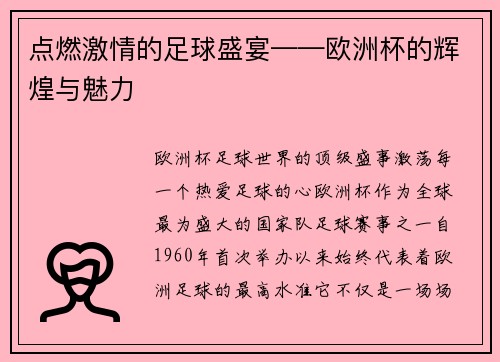 点燃激情的足球盛宴——欧洲杯的辉煌与魅力

欧洲杯足球世界的顶级盛事激荡每一个热爱足球的心欧洲杯作为全球最为盛大的国家队足球赛事之一自1960年首次举办以来始终代表着欧洲足球的最高水准它不仅是一场场